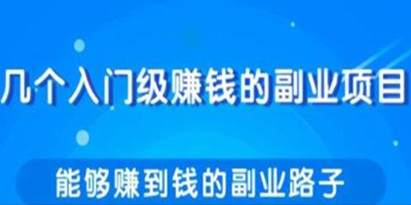 几个入门级赚钱的副业项目

能够赚到钱的副业路子